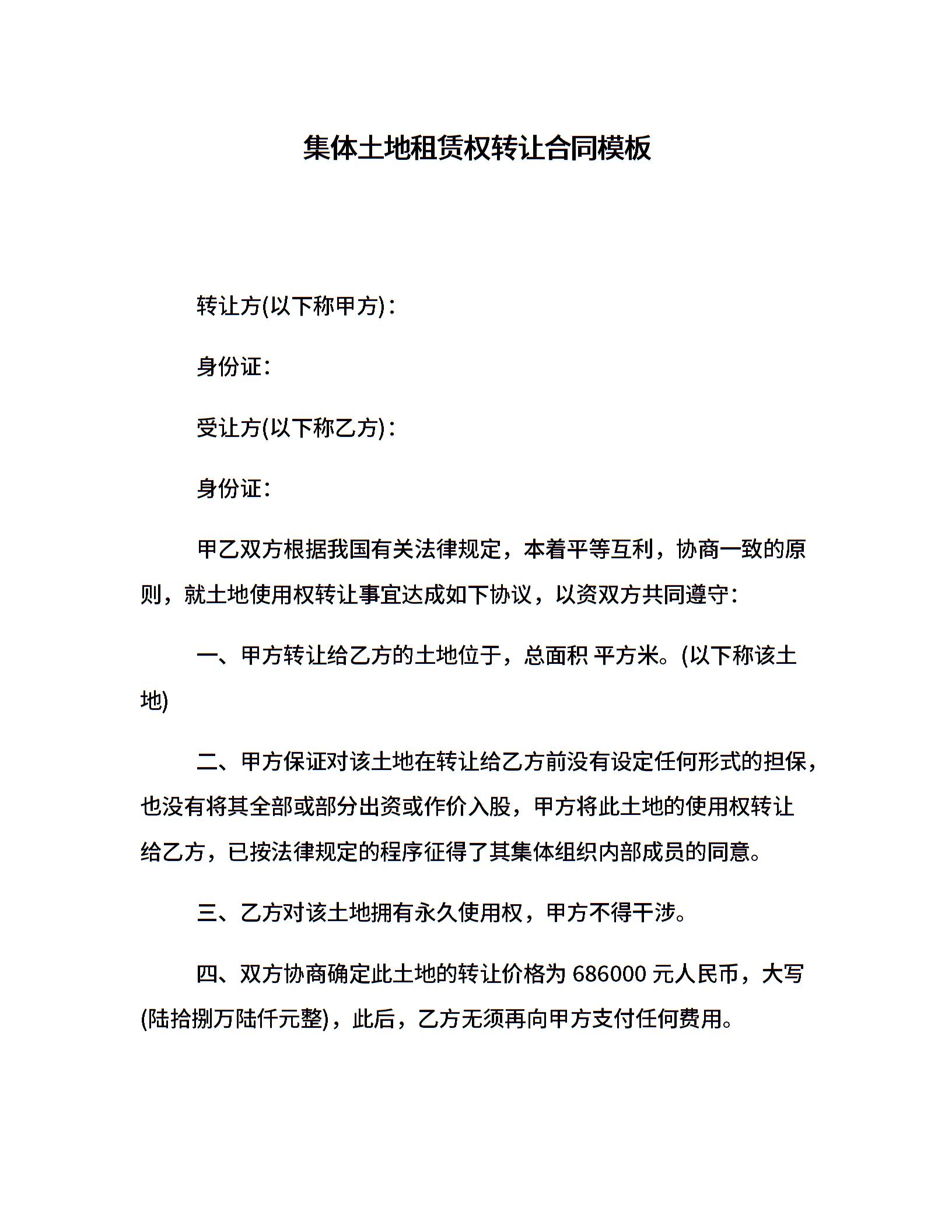 集体土地租赁权转让合同模板

转让方(以下称甲方)：

身份证：

受让方(以下称乙方)：

身份证：

甲乙双方根据我国有关法律规定，本着平等互利，协商一致的原则，就土地使用权转让事宜达成如下协议，以资双方共同遵守：

一、甲方转让给乙方的土地位于，总面积 平方米。(以下称该土地)

二、甲方保证对该土地在转让给乙方前没有设定任何形式的担保，也没有将其全部或部分出资或作价入股，甲方将此土地的使用权转让给乙方，已按法律规定的程序征得了其集体组织内部成员的同意。

三、乙方对该土地拥有永久使用权，甲方不得干涉。

四、双方协商确定此土地的转让价格为 686000 元人民币，大写(陆拾捌万陆仟元整)，此后，乙方无须再向甲方支付任何费用。